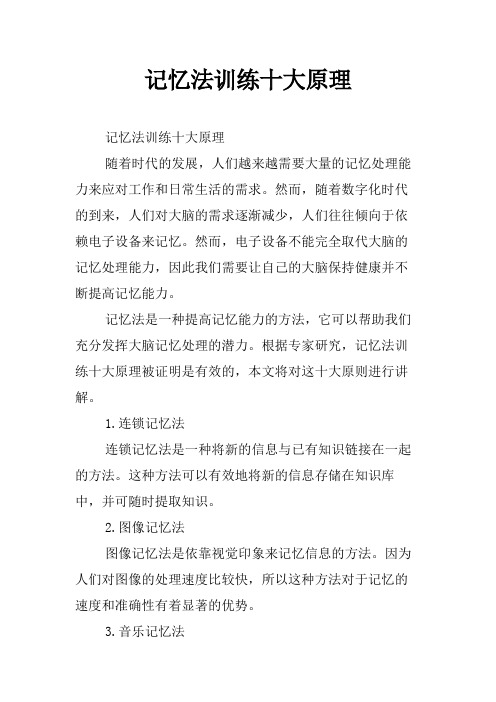 记忆法训练十大原理

记忆法训练十大原理

随着时代的发展，人们越来越需要大量的记忆处理能力来应对工作和日常生活的需求。然而，随着数字化时代的到来，人们对大脑的需求逐渐减少，人们往往倾向于依赖电子设备来记忆。然而，电子设备不能完全取代大脑的记忆处理能力，因此我们需要让自己的大脑保持健康并不断提高记忆能力。

记忆法是一种提高记忆能力的方法，它可以帮助我们充分发挥大脑记忆处理的潜力。根据专家研究，记忆法训练十大原理被证明是有效的，本文将对这十大原则进行讲解。

1. 连锁记忆法

连锁记忆法是一种将新的信息与已有知识链接在一起的方法。这种方法可以有效地将新的信息存储在知识库中，并可随时提取知识。

2. 图像记忆法

图像记忆法是依靠视觉印象来记忆信息的方法。因为人们对图像的处理速度比较快，所以这种方法对于记忆的速度和准确性有着显著的优势。

3. 音乐记忆法